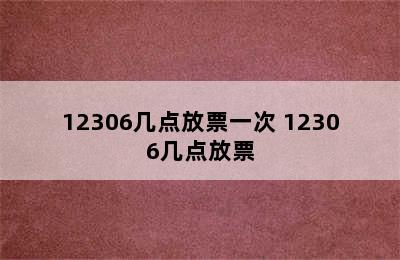 12306几点放票一次 12306几点放票